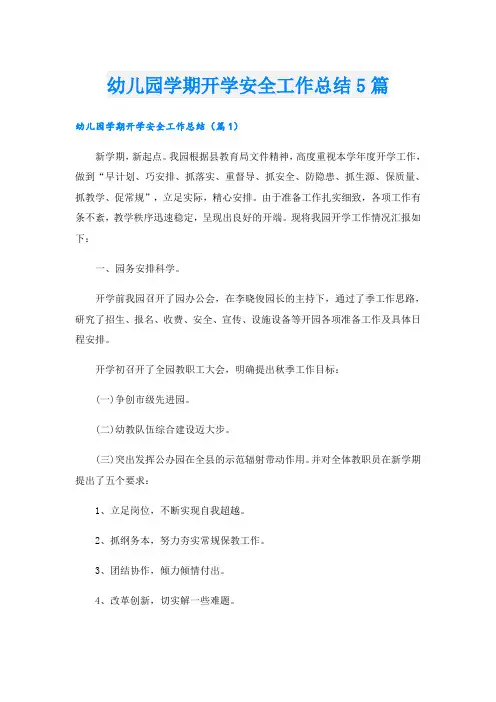 幼儿园学期开学安全工作总结5篇

幼儿园学期开学安全工作总结（篇1）

新学期，新起点。我园根据县教育局文件精神，高度重视本学年度开学工作，做到“早计划、巧安排、抓落实、重督导、抓安全、防隐患、抓生源、保质量、抓教学、促常规”，立足实际，精心安排。由于准备工作扎实细致，各项工作有条不紊，教学秩序迅速稳定，呈现出良好的开端。现将我园开学工作情况汇报如下：

一、园务安排科学。

开学前我园召开了园办公会，在李晓俊园长的主持下，通过了季工作思路，研究了招生、报名、收费、安全、宣传、设施设备等开园各项准备工作及具体日程安排。

开学初召开了全园教职工大会，明确提出秋季工作目标：

(一)争创市级先进园。

(二)幼教队伍综合建设迈大步。

(三)突出发挥公办园在全县的示范辐射带动作用。并对全体教职员在新学期提出了五个要求：

1、立足岗位，不断实现自我超越。

2、抓纲务本，努力夯实常规保教工作。

3、团结协作，倾力倾情付出。

4、改革创新，切实解一些难题。